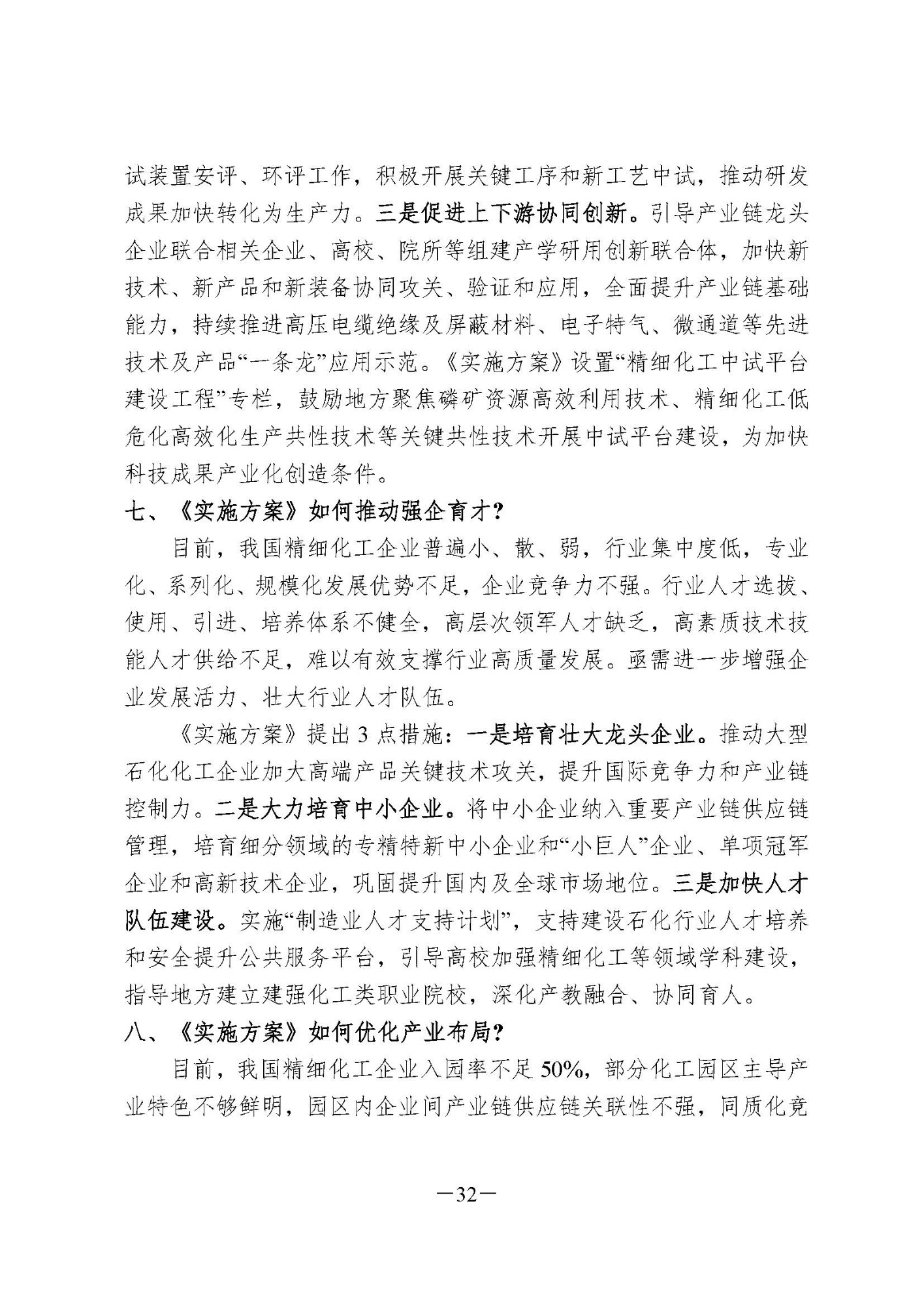 试装置安评、环评工作，积极开展关键工序和新工艺中试，推动研发成果加快转化为生产力。三是促进上下游协同创新。引导产业链龙头企业联合相关企业、高校、院所等组建产学研用创新联合体，加快新技术、新产品和新装备协同攻关、验证和应用，全面提升产业链基础能力，持续推进高压电缆绝缘及屏蔽材料、电子特气、微通道等先进技术及产品“一条龙”应用示范。《实施方案》设置“精细化工中试平台建设工程”专栏，鼓励地方聚焦磷矿资源高效利用技术、精细化工低危化高效化生产共性技术等关键共性技术开展中试平台建设，为加快科技成果产业化创造条件。

七、《实施方案》如何推动强企育才？

目前，我国精细化工企业普遍小、散、弱，行业集中度低，专业化、系列化、规模化发展优势不足，企业竞争力不强。行业人才选拔、使用、引进、培养体系不健全，高层次领军人才缺乏，高素质技术技能人才供给不足，难以有效支撑行业高质量发展。亟需进一步增强企业发展活力、壮大行业人才队伍。

《实施方案》提出 3 点措施：一是培育壮大龙头企业。推动大型石化化工企业加大高端产品关键技术攻关，提升国际竞争力和产业链控制力。二是大力培育中小企业。将中小企业纳入重要产业链供应链管理，培育细分领域的专精特新中小企业和“小巨人”企业、单项冠军企业和高新技术企业，巩固提升国内及全球市场地位。三是加快人才队伍建设。实施“制造业人才支持计划”，支持建设石化行业人才培养和安全提升公共服务平台，引导高校加强精细化工等领域学科建设，指导地方建立建强化工类职业院校，深化产教融合、协同育人。

八、《实施方案》如何优化产业布局？

目前，我国精细化工企业入园率不足 50%，部分化工园区主导产业特色不够鲜明，园区内企业间产业链供应链关联性不强，同质化竞

—32—